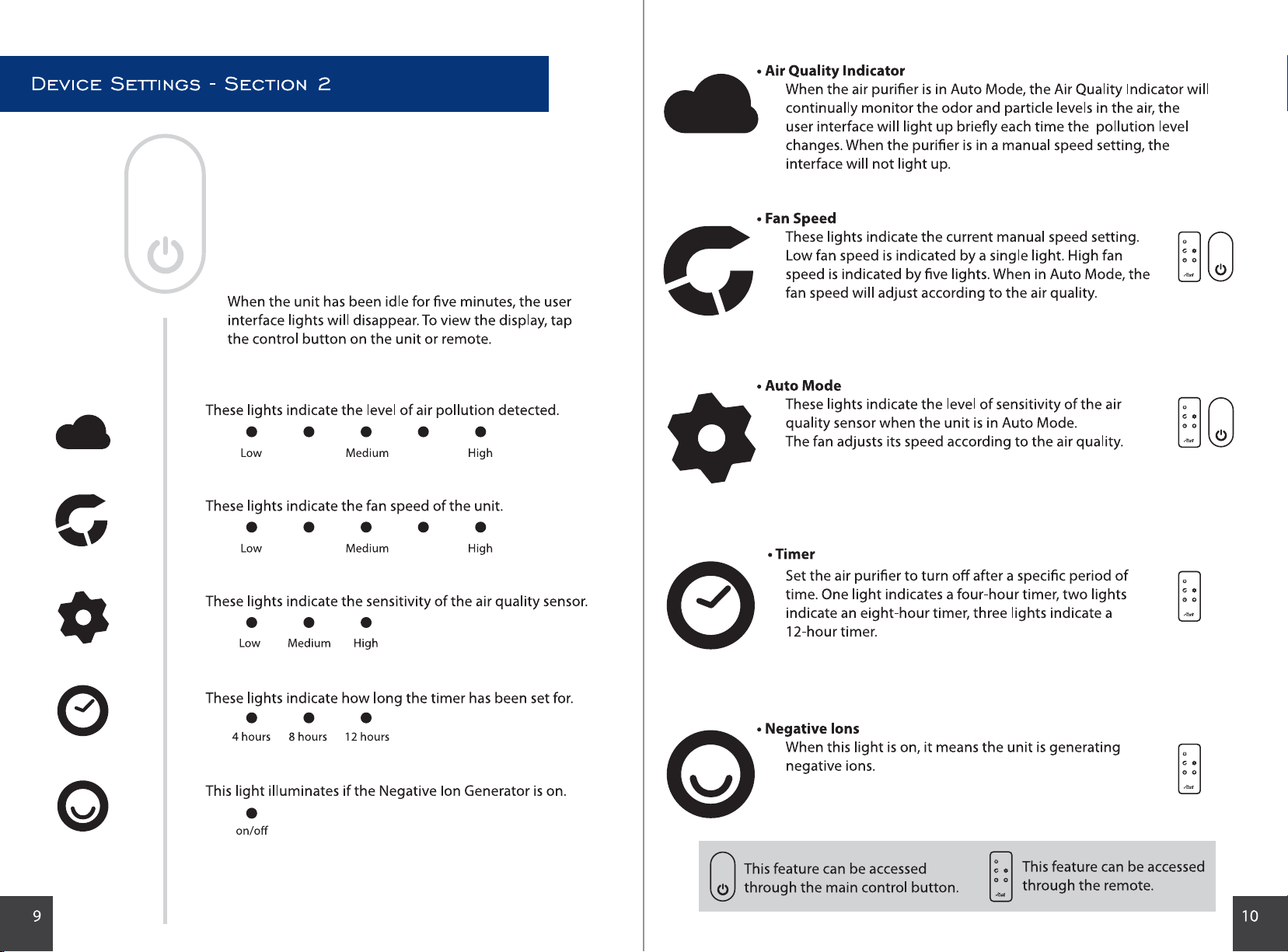 Device Settings - Section 2

When the unit has been idle for five minutes, the user interface lights will disappear. To view the display, tap the control button on the unit or remote.

These lights indicate the level of air pollution detected.

Low Medium High

These lights indicate the fan speed of the unit.

Low Medium High

These lights indicate the sensitivity of the air quality sensor.

Low Medium High

These lights indicate how long the timer has been set for.

4 hours 8 hours 12 hours

This light illuminates if the Negative Ion Generator is on.

on/off

9

• Air Quality Indicator
When the air purifier is in Auto Mode, the Air Quality Indicator will continually monitor the odor and particle levels in the air, the user interface will light up briefly each time the pollution level changes. When the purifier is in a manual speed setting, the interface will not light up.

• Fan Speed
These lights indicate the current manual speed setting. Low fan speed is indicated by a single light. High fan speed is indicated by five lights. When in Auto Mode, the fan speed will adjust according to the air quality.

• Auto Mode
These lights indicate the level of sensitivity of the air quality sensor when the unit is in Auto Mode. The fan adjusts its speed according to the air quality.

• Timer
Set the air purifier to turn off after a specific period of time. One light indicates a four-hour timer, two lights indicate an eight-hour timer, three lights indicate a 12-hour timer.

• Negative Ions
When this light is on, it means the unit is generating negative ions.

This feature can be accessed through the main control button.

This feature can be accessed through the remote.

10